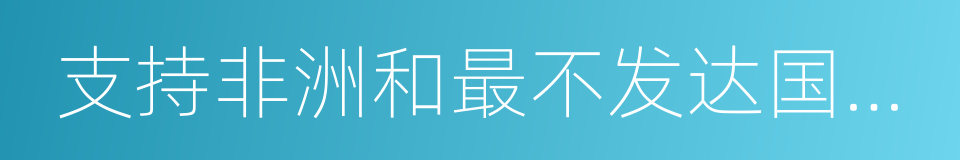 支持非洲和最不发达国...